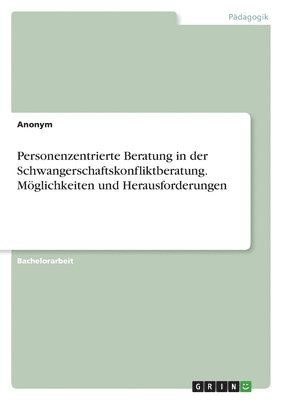 Pädagogik

Anonym

Personenzentrierte Beratung in der Schwangerschaftskonfliktberatung. Möglichkeiten und Herausforderungen

Bachelorarbeit

GRIN